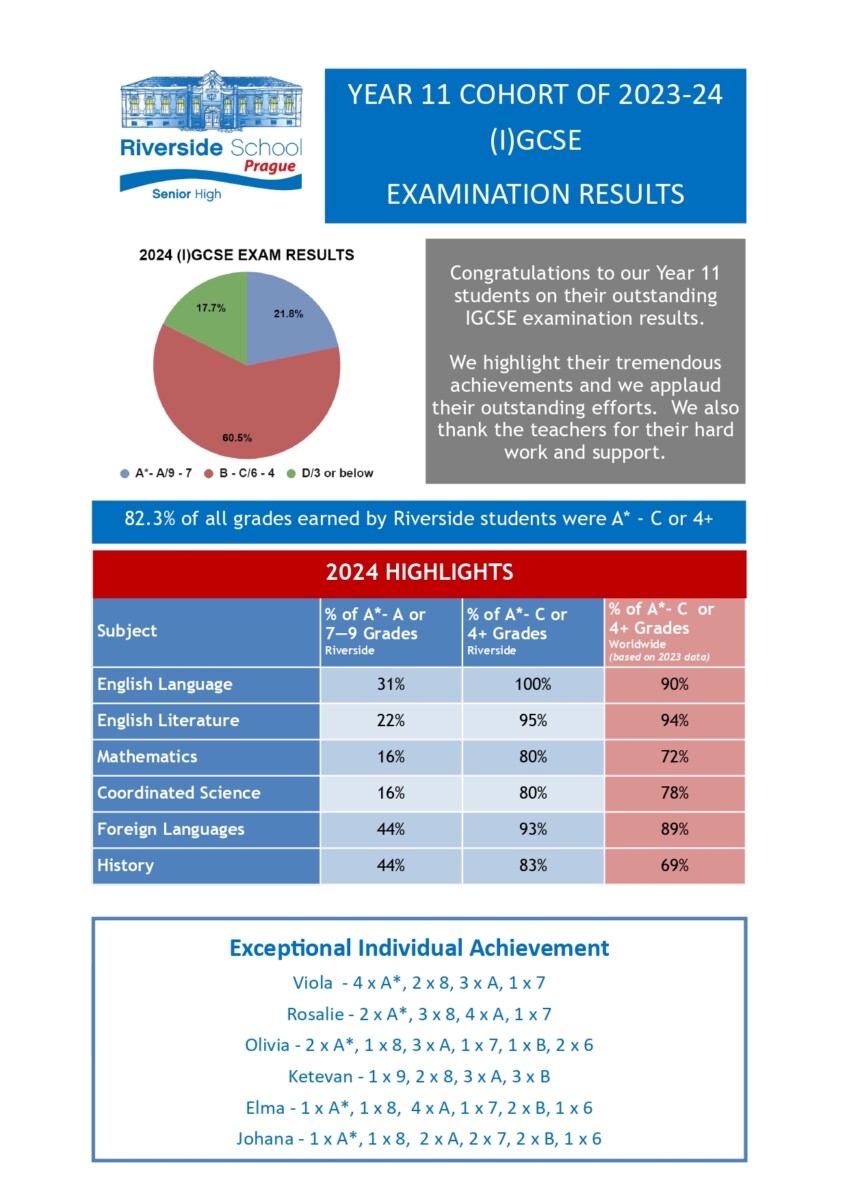 Riverside School
Prague
Senior High

YEAR 11 COHORT OF 2023-24
(I)GCSE
EXAMINATION RESULTS

2024 (I)GCSE EXAM RESULTS

17.7%
21.8%
60.5%

A*- A/9 - 7   B - C/6 - 4   D/3 or below

Congratulations to our Year 11 students on their outstanding IGCSE examination results.

We highlight their tremendous achievements and we applaud their outstanding efforts. We also thank the teachers for their hard work and support.

82.3% of all grades earned by Riverside students were A* - C or 4+

2024 HIGHLIGHTS

| Subject | % of A*- A or 7—9 Grades Riverside | % of A*- C or 4+ Grades Riverside | % of A*- C or 4+ Grades Worldwide (based on 2023 data) |
|---|---|---|---|
| English Language | 31% | 100% | 90% |
| English Literature | 22% | 95% | 94% |
| Mathematics | 16% | 80% | 72% |
| Coordinated Science | 16% | 80% | 78% |
| Foreign Languages | 44% | 93% | 89% |
| History | 44% | 83% | 69% |

Exceptional Individual Achievement

Viola - 4 x A*, 2 x 8, 3 x A, 1 x 7
Rosalie - 2 x A*, 3 x 8, 4 x A, 1 x 7
Olivia - 2 x A*, 1 x 8, 3 x A, 1 x 7, 1 x B, 2 x 6
Ketevan - 1 x 9, 2 x 8, 3 x A, 3 x B
Elma - 1 x A*, 1 x 8, 4 x A, 1 x 7, 2 x B, 1 x 6
Johana - 1 x A*, 1 x 8, 2 x A, 2 x 7, 2 x B, 1 x 6